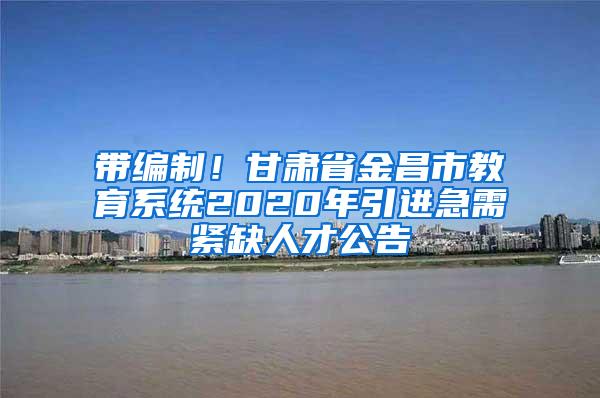 带编制！甘肃省金昌市教育系统2020年引进急需紧缺人才公告